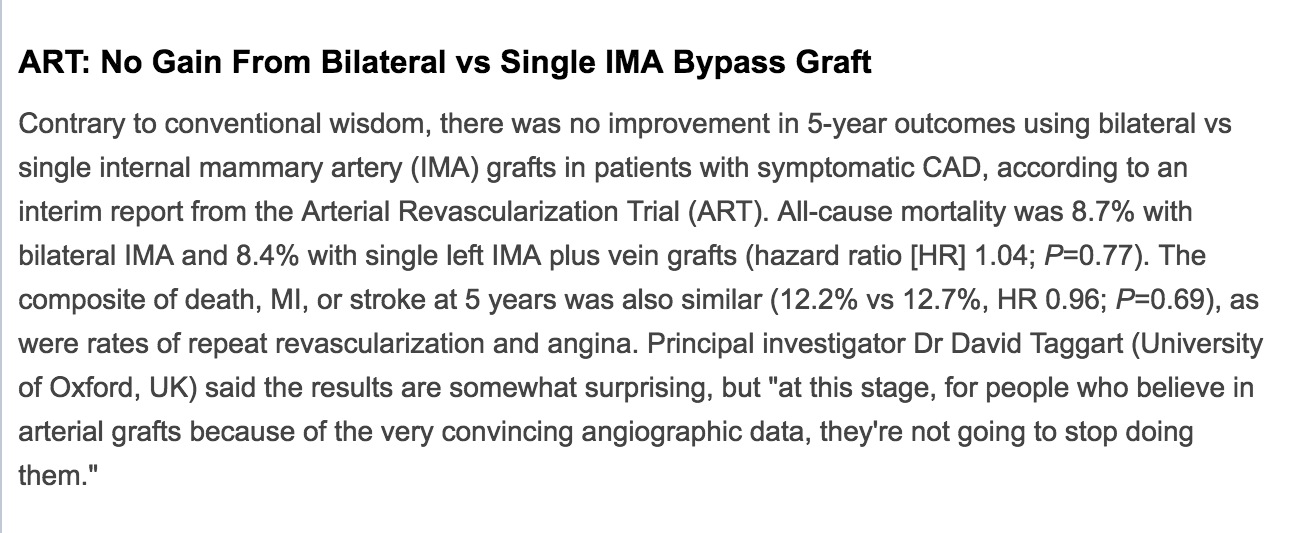 ART: No Gain From Bilateral vs Single IMA Bypass Graft

Contrary to conventional wisdom, there was no improvement in 5-year outcomes using bilateral vs single internal mammary artery (IMA) grafts in patients with symptomatic CAD, according to an interim report from the Arterial Revascularization Trial (ART). All-cause mortality was 8.7% with bilateral IMA and 8.4% with single left IMA plus vein grafts (hazard ratio [HR] 1.04; P=0.77). The composite of death, MI, or stroke at 5 years was also similar (12.2% vs 12.7%, HR 0.96; P=0.69), as were rates of repeat revascularization and angina. Principal investigator Dr David Taggart (University of Oxford, UK) said the results are somewhat surprising, but "at this stage, for people who believe in arterial grafts because of the very convincing angiographic data, they're not going to stop doing them."